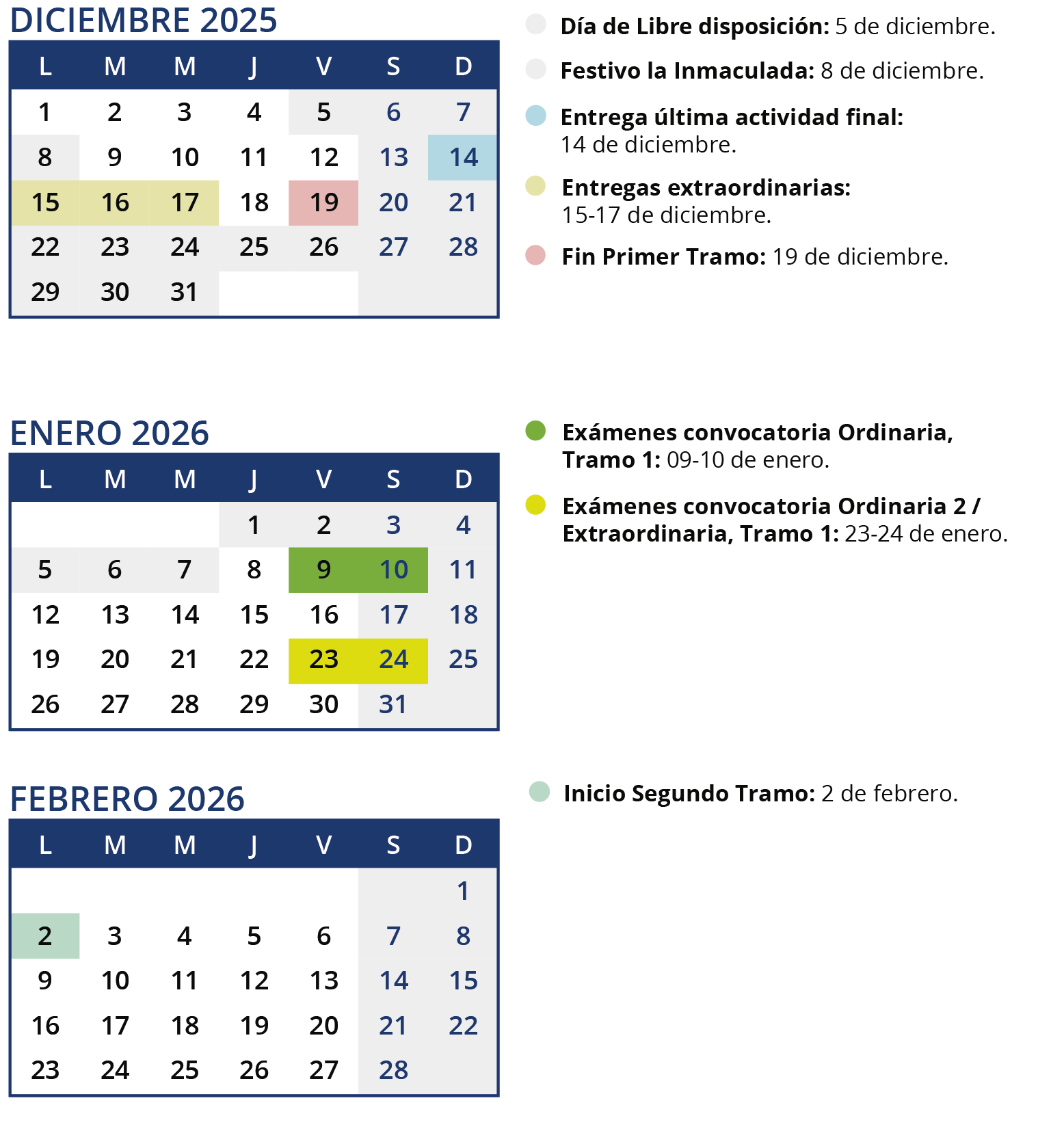 DICIEMBRE 2025

| L | M | M | J | V | S | D |
|---|---|---|---|---|---|---|
| 1 | 2 | 3 | 4 | 5 | 6 | 7 |
| 8 | 9 | 10 | 11 | 12 | 13 | 14 |
| 15 | 16 | 17 | 18 | 19 | 20 | 21 |
| 22 | 23 | 24 | 25 | 26 | 27 | 28 |
| 29 | 30 | 31 | | | | |

Día de Libre disposición: 5 de diciembre.

Festivo la Inmaculada: 8 de diciembre.

Entrega última actividad final: 14 de diciembre.

Entregas extraordinarias: 15-17 de diciembre.

Fin Primer Tramo: 19 de diciembre.

ENERO 2026

| L | M | M | J | V | S | D |
|---|---|---|---|---|---|---|
| | | | 1 | 2 | 3 | 4 |
| 5 | 6 | 7 | 8 | 9 | 10 | 11 |
| 12 | 13 | 14 | 15 | 16 | 17 | 18 |
| 19 | 20 | 21 | 22 | 23 | 24 | 25 |
| 26 | 27 | 28 | 29 | 30 | 31 | |

Exámenes convocatoria Ordinaria, Tramo 1: 09-10 de enero.

Exámenes convocatoria Ordinaria 2 / Extraordinaria, Tramo 1: 23-24 de enero.

FEBRERO 2026

| L | M | M | J | V | S | D |
|---|---|---|---|---|---|---|
| | | | | | | 1 |
| 2 | 3 | 4 | 5 | 6 | 7 | 8 |
| 9 | 10 | 11 | 12 | 13 | 14 | 15 |
| 16 | 17 | 18 | 19 | 20 | 21 | 22 |
| 23 | 24 | 25 | 26 | 27 | 28 | |

Inicio Segundo Tramo: 2 de febrero.